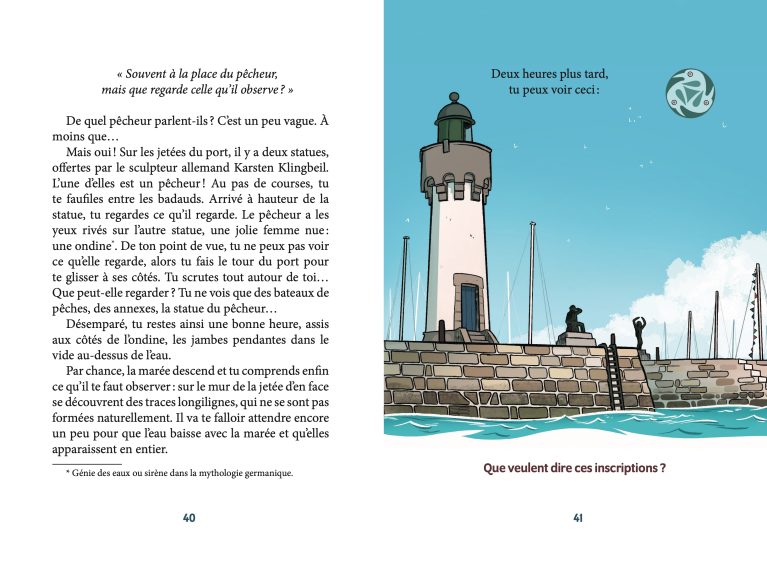 « Souvent à la place du pêcheur,
mais que regarde celle qu'il observe ? »

De quel pêcheur parlent-ils ? C'est un peu vague. À moins que…

Mais oui ! Sur les jetées du port, il y a deux statues, offertes par le sculpteur allemand Karsten Klingbeil. L'une d'elles est un pêcheur ! Au pas de courses, tu te faufiles entre les badauds. Arrivé à hauteur de la statue, tu regardes ce qu'il regarde. Le pêcheur a les yeux rivés sur l'autre statue, une jolie femme nue : une ondine$^{*}$. De ton point de vue, tu ne peux pas voir ce qu'elle regarde, alors tu fais le tour du port pour te glisser à ses côtés. Tu scrutes tout autour de toi… Que peut-elle regarder ? Tu ne vois que des bateaux de pêches, des annexes, la statue du pêcheur…

Désemparé, tu restes ainsi une bonne heure, assis aux côtés de l'ondine, les jambes pendantes dans le vide au-dessus de l'eau.

Par chance, la marée descend et tu comprends enfin ce qu'il te faut observer : sur le mur de la jetée d'en face se découvrent des traces longilignes, qui ne se sont pas formées naturellement. Il va te falloir attendre encore un peu pour que l'eau baisse avec la marée et qu'elles apparaissent en entier.

* Génie des eaux ou sirène dans la mythologie germanique.

40

Deux heures plus tard,
tu peux voir ceci :

Que veulent dire ces inscriptions ?

41